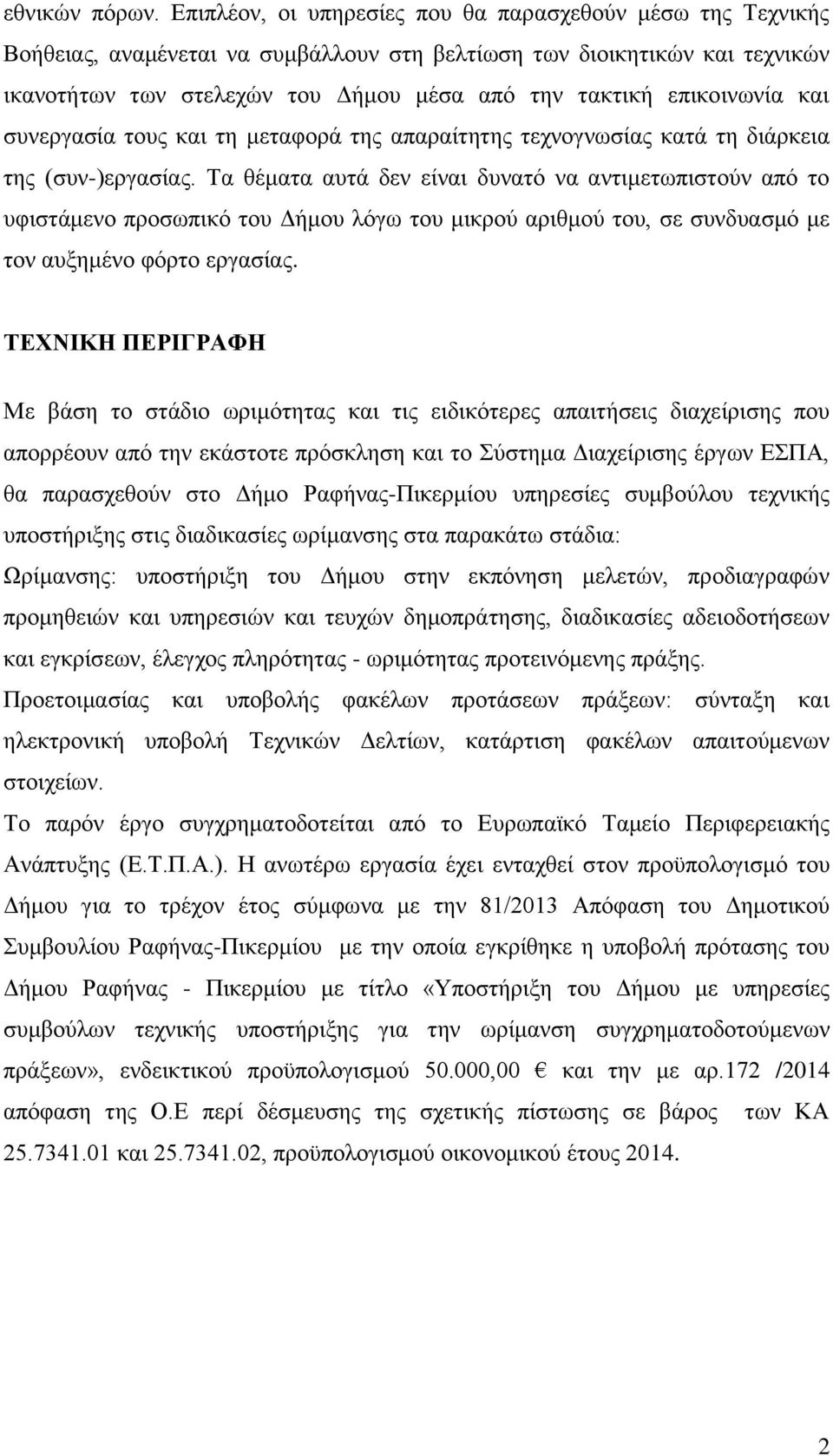 εθνικών πόρων. Επιπλέον, οι υπηρεσίες που θα παρασχεθούν μέσω της Τεχνικής Βοήθειας, αναμένεται να συμβάλλουν στη βελτίωση των διοικητικών και τεχνικών ικανοτήτων των στελεχών του Δήμου μέσα από την τακτική επικοινωνία και συνεργασία τους και τη μεταφορά της απαραίτητης τεχνογνωσίας κατά τη διάρκεια της (συν-)εργασίας. Τα θέματα αυτά δεν είναι δυνατό να αντιμετωπιστούν από το υφιστάμενο προσωπικό του Δήμου λόγω του μικρού αριθμού του, σε συνδυασμό με τον αυξημένο φόρτο εργασίας.

ΤΕΧΝΙΚΗ ΠΕΡΙΓΡΑΦΗ

Με βάση το στάδιο ωριμότητας και τις ειδικότερες απαιτήσεις διαχείρισης που απορρέουν από την εκάστοτε πρόσκληση και το Σύστημα Διαχείρισης έργων ΕΣΠΑ, θα παρασχεθούν στο Δήμο Ραφήνας-Πικερμίου υπηρεσίες συμβούλου τεχνικής υποστήριξης στις διαδικασίες ωρίμανσης στα παρακάτω στάδια:
Ωρίμανσης: υποστήριξη του Δήμου στην εκπόνηση μελετών, προδιαγραφών προμηθειών και υπηρεσιών και τευχών δημοπράτησης, διαδικασίες αδειοδοτήσεων και εγκρίσεων, έλεγχος πληρότητας - ωριμότητας προτεινόμενης πράξης.
Προετοιμασίας και υποβολής φακέλων προτάσεων πράξεων: σύνταξη και ηλεκτρονική υποβολή Τεχνικών Δελτίων, κατάρτιση φακέλων απαιτούμενων στοιχείων.
Το παρόν έργο συγχρηματοδοτείται από το Ευρωπαϊκό Ταμείο Περιφερειακής Ανάπτυξης (Ε.Τ.Π.Α.). Η ανωτέρω εργασία έχει ενταχθεί στον προϋπολογισμό του Δήμου για το τρέχον έτος σύμφωνα με την 81/2013 Απόφαση του Δημοτικού Συμβουλίου Ραφήνας-Πικερμίου με την οποία εγκρίθηκε η υποβολή πρότασης του Δήμου Ραφήνας - Πικερμίου με τίτλο «Υποστήριξη του Δήμου με υπηρεσίες συμβούλων τεχνικής υποστήριξης για την ωρίμανση συγχρηματοδοτούμενων πράξεων», ενδεικτικού προϋπολογισμού 50.000,00 € και την με αρ.172 /2014 απόφαση της Ο.Ε περί δέσμευσης της σχετικής πίστωσης σε βάρος των ΚΑ 25.7341.01 και 25.7341.02, προϋπολογισμού οικονομικού έτους 2014.

2